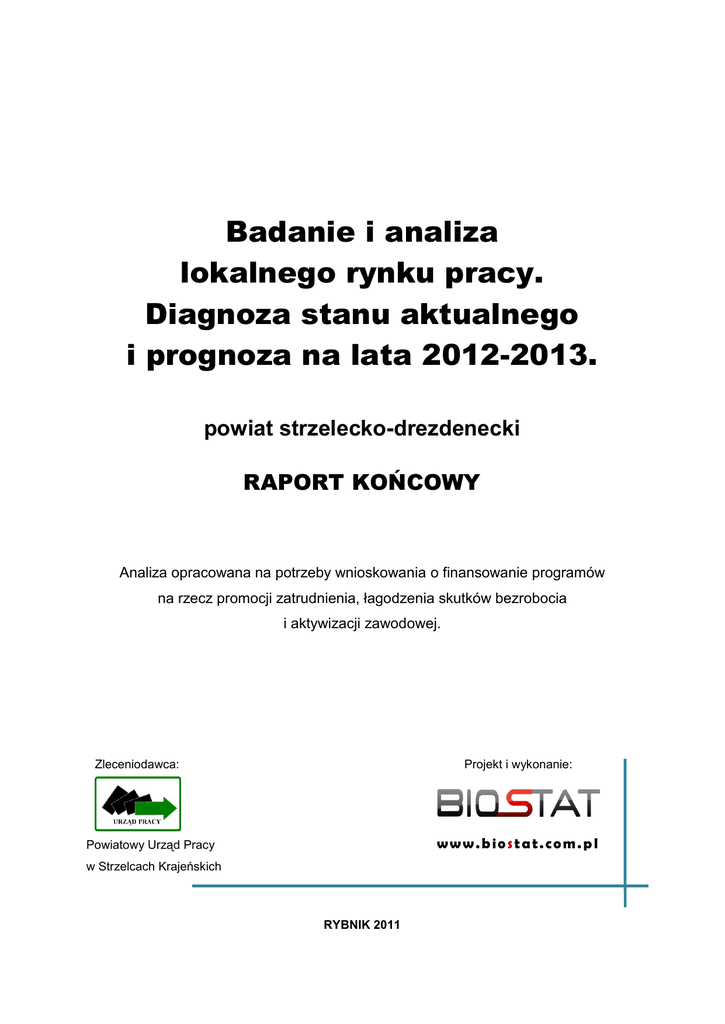 Badanie i analiza lokalnego rynku pracy. Diagnoza stanu aktualnego i prognoza na lata 2012-2013.

powiat strzelecko-drezdenecki

RAPORT KOŃCOWY

Analiza opracowana na potrzeby wnioskowania o finansowanie programów na rzecz promocji zatrudnienia, łagodzenia skutków bezrobocia i aktywizacji zawodowej.

Zleceniodawca:

URZĄD PRACY

Powiatowy Urząd Pracy
w Strzelcach Krajeńskich

Projekt i wykonanie:

BIOSTAT

www.biostat.com.pl

RYBNIK 2011